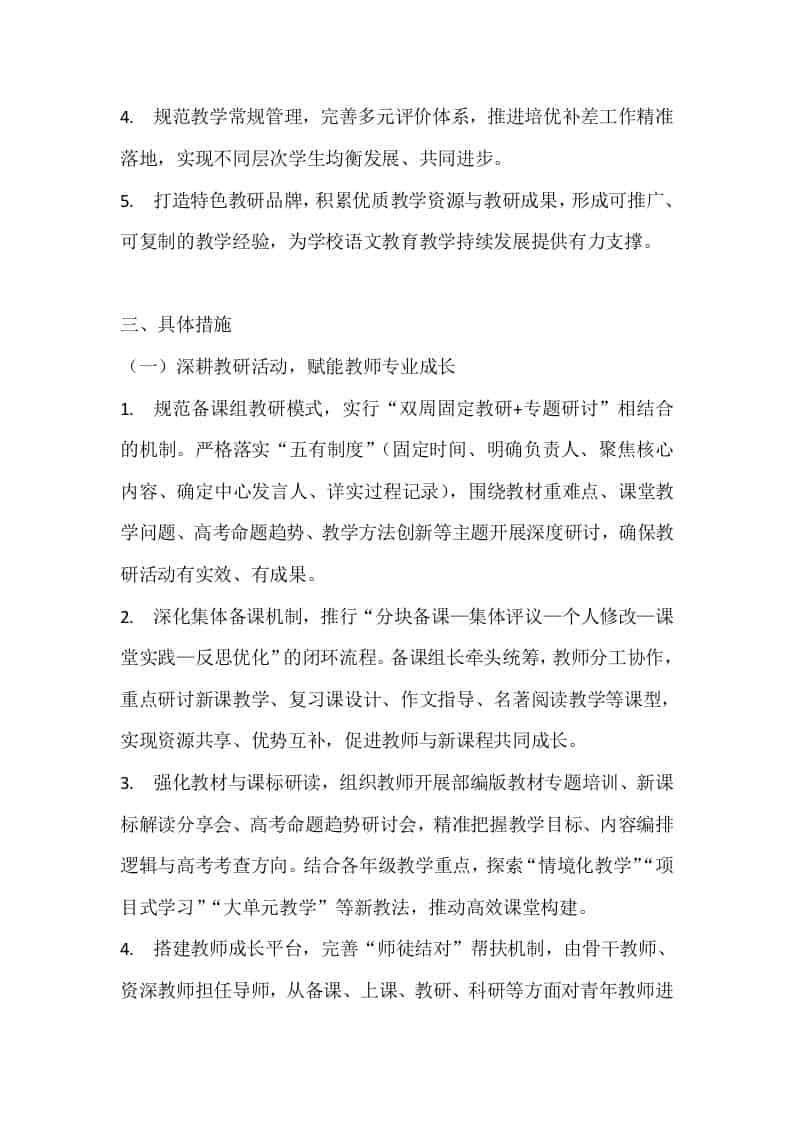 4. 规范教学常规管理，完善多元评价体系，推进培优补差工作精准落地，实现不同层次学生均衡发展、共同进步。

5. 打造特色教研品牌，积累优质教学资源与教研成果，形成可推广、可复制的教学经验，为学校语文教育教学持续发展提供有力支撑。

三、具体措施

（一）深耕教研活动，赋能教师专业成长

1. 规范备课组教研模式，实行“双周固定教研+专题研讨”相结合的机制。严格落实“五有制度”（固定时间、明确负责人、聚焦核心内容、确定中心发言人、详实过程记录），围绕教材重难点、课堂教学问题、高考命题趋势、教学方法创新等主题开展深度研讨，确保教研活动有实效、有成果。

2. 深化集体备课机制，推行“分块备课—集体评议—个人修改—课堂实践—反思优化”的闭环流程。备课组长牵头统筹，教师分工协作，重点研讨新课教学、复习课设计、作文指导、名著阅读教学等课型，实现资源共享、优势互补，促进教师与新课程共同成长。

3. 强化教材与课标研读，组织教师开展部编版教材专题培训、新课标解读分享会、高考命题趋势研讨会，精准把握教学目标、内容编排逻辑与高考考查方向。结合各年级教学重点，探索“情境化教学”“项目式学习”“大单元教学”等新教法，推动高效课堂构建。

4. 搭建教师成长平台，完善“师徒结对”帮扶机制，由骨干教师、资深教师担任导师，从备课、上课、教研、科研等方面对青年教师进